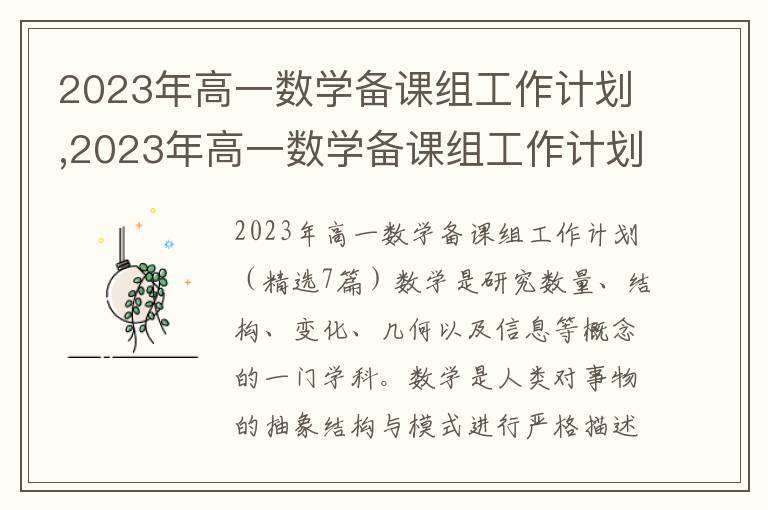 2023年高一数学备课组工作计划,2023年高一数学备课组工作计划

2023年高一数学备课组工作计划（精选7篇）数学是研究数量、结构、变化、几何以及信息等概念的一门学科。数学是人类对事物的抽象结构与模式进行严格描述